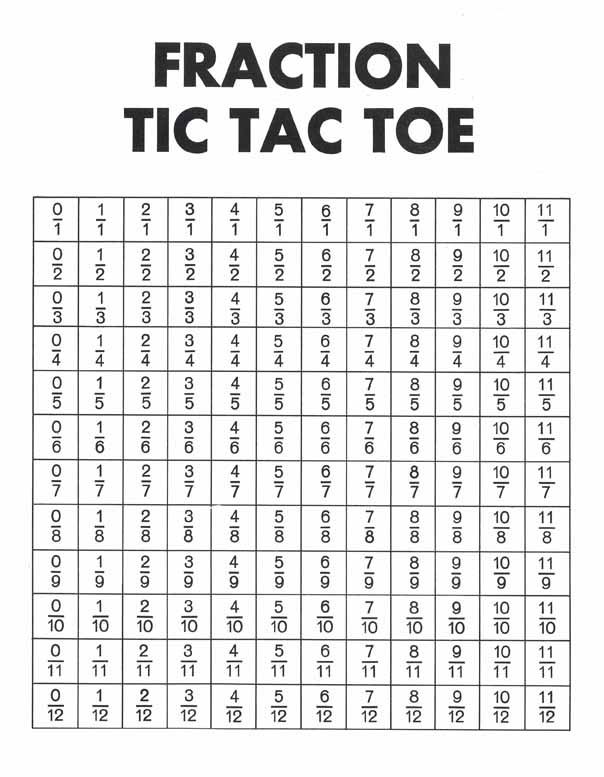 FRACTION
TIC TAC TOE

| $\frac{0}{1}$ | $\frac{1}{1}$ | $\frac{2}{1}$ | $\frac{3}{1}$ | $\frac{4}{1}$ | $\frac{5}{1}$ | $\frac{6}{1}$ | $\frac{7}{1}$ | $\frac{8}{1}$ | $\frac{9}{1}$ | $\frac{10}{1}$ | $\frac{11}{1}$ |
|---|---|---|---|---|---|---|---|---|---|---|---|
| $\frac{0}{2}$ | $\frac{1}{2}$ | $\frac{2}{2}$ | $\frac{3}{2}$ | $\frac{4}{2}$ | $\frac{5}{2}$ | $\frac{6}{2}$ | $\frac{7}{2}$ | $\frac{8}{2}$ | $\frac{9}{2}$ | $\frac{10}{2}$ | $\frac{11}{2}$ |
| $\frac{0}{3}$ | $\frac{1}{3}$ | $\frac{2}{3}$ | $\frac{3}{3}$ | $\frac{4}{3}$ | $\frac{5}{3}$ | $\frac{6}{3}$ | $\frac{7}{3}$ | $\frac{8}{3}$ | $\frac{9}{3}$ | $\frac{10}{3}$ | $\frac{11}{3}$ |
| $\frac{0}{4}$ | $\frac{1}{4}$ | $\frac{2}{4}$ | $\frac{3}{4}$ | $\frac{4}{4}$ | $\frac{5}{4}$ | $\frac{6}{4}$ | $\frac{7}{4}$ | $\frac{8}{4}$ | $\frac{9}{4}$ | $\frac{10}{4}$ | $\frac{11}{4}$ |
| $\frac{0}{5}$ | $\frac{1}{5}$ | $\frac{2}{5}$ | $\frac{3}{5}$ | $\frac{4}{5}$ | $\frac{5}{5}$ | $\frac{6}{5}$ | $\frac{7}{5}$ | $\frac{8}{5}$ | $\frac{9}{5}$ | $\frac{10}{5}$ | $\frac{11}{5}$ |
| $\frac{0}{6}$ | $\frac{1}{6}$ | $\frac{2}{6}$ | $\frac{3}{6}$ | $\frac{4}{6}$ | $\frac{5}{6}$ | $\frac{6}{6}$ | $\frac{7}{6}$ | $\frac{8}{6}$ | $\frac{9}{6}$ | $\frac{10}{6}$ | $\frac{11}{6}$ |
| $\frac{0}{7}$ | $\frac{1}{7}$ | $\frac{2}{7}$ | $\frac{3}{7}$ | $\frac{4}{7}$ | $\frac{5}{7}$ | $\frac{6}{7}$ | $\frac{7}{7}$ | $\frac{8}{7}$ | $\frac{9}{7}$ | $\frac{10}{7}$ | $\frac{11}{7}$ |
| $\frac{0}{8}$ | $\frac{1}{8}$ | $\frac{2}{8}$ | $\frac{3}{8}$ | $\frac{4}{8}$ | $\frac{5}{8}$ | $\frac{6}{8}$ | $\frac{7}{8}$ | $\frac{8}{8}$ | $\frac{9}{8}$ | $\frac{10}{8}$ | $\frac{11}{8}$ |
| $\frac{0}{9}$ | $\frac{1}{9}$ | $\frac{2}{9}$ | $\frac{3}{9}$ | $\frac{4}{9}$ | $\frac{5}{9}$ | $\frac{6}{9}$ | $\frac{7}{9}$ | $\frac{8}{9}$ | $\frac{9}{9}$ | $\frac{10}{9}$ | $\frac{11}{9}$ |
| $\frac{0}{10}$ | $\frac{1}{10}$ | $\frac{2}{10}$ | $\frac{3}{10}$ | $\frac{4}{10}$ | $\frac{5}{10}$ | $\frac{6}{10}$ | $\frac{7}{10}$ | $\frac{8}{10}$ | $\frac{9}{10}$ | $\frac{10}{10}$ | $\frac{11}{10}$ |
| $\frac{0}{11}$ | $\frac{1}{11}$ | $\frac{2}{11}$ | $\frac{3}{11}$ | $\frac{4}{11}$ | $\frac{5}{11}$ | $\frac{6}{11}$ | $\frac{7}{11}$ | $\frac{8}{11}$ | $\frac{9}{11}$ | $\frac{10}{11}$ | $\frac{11}{11}$ |
| $\frac{0}{12}$ | $\frac{1}{12}$ | $\frac{2}{12}$ | $\frac{3}{12}$ | $\frac{4}{12}$ | $\frac{5}{12}$ | $\frac{6}{12}$ | $\frac{7}{12}$ | $\frac{8}{12}$ | $\frac{9}{12}$ | $\frac{10}{12}$ | $\frac{11}{12}$ |